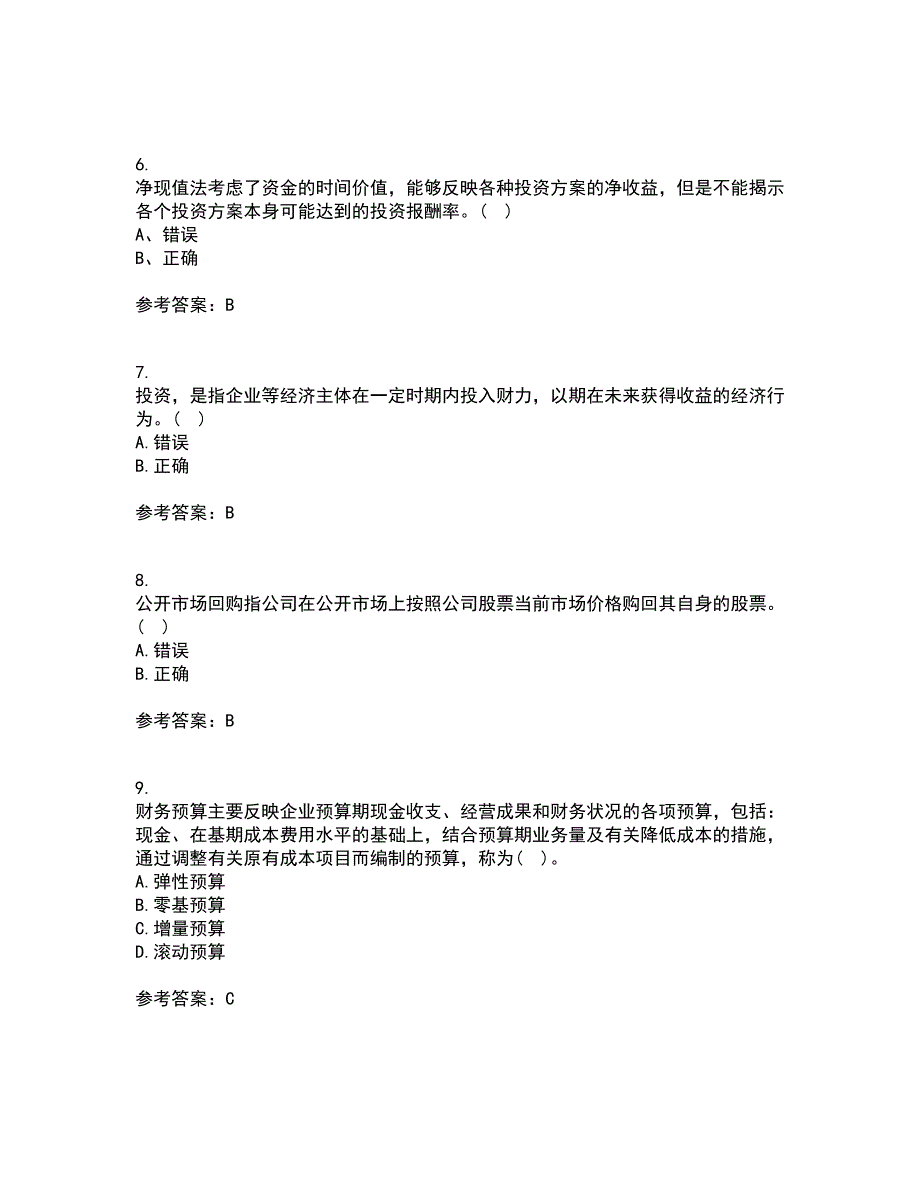 6.
净现值法考虑了资金的时间价值，能够反映各种投资方案的净收益，但是不能揭示各个投资方案本身可能达到的投资报酬率。（ ）
A、错误
B、正确

参考答案：B

7.
投资，是指企业等经济主体在一定时期内投入财力，以期在未来获得收益的经济行为。（ ）
A.错误
B.正确

参考答案：B

8.
公开市场回购指公司在公开市场上按照公司股票当前市场价格购回其自身的股票。（ ）
A.错误
B.正确

参考答案：B

9.
财务预算主要反映企业预算期现金收支、经营成果和财务状况的各项预算，包括：现金、在基期成本费用水平的基础上，结合预算期业务量及有关降低成本的措施，通过调整有关原有成本项目而编制的预算，称为（ ）。
A.弹性预算
B.零基预算
C.增量预算
D.滚动预算

参考答案：C